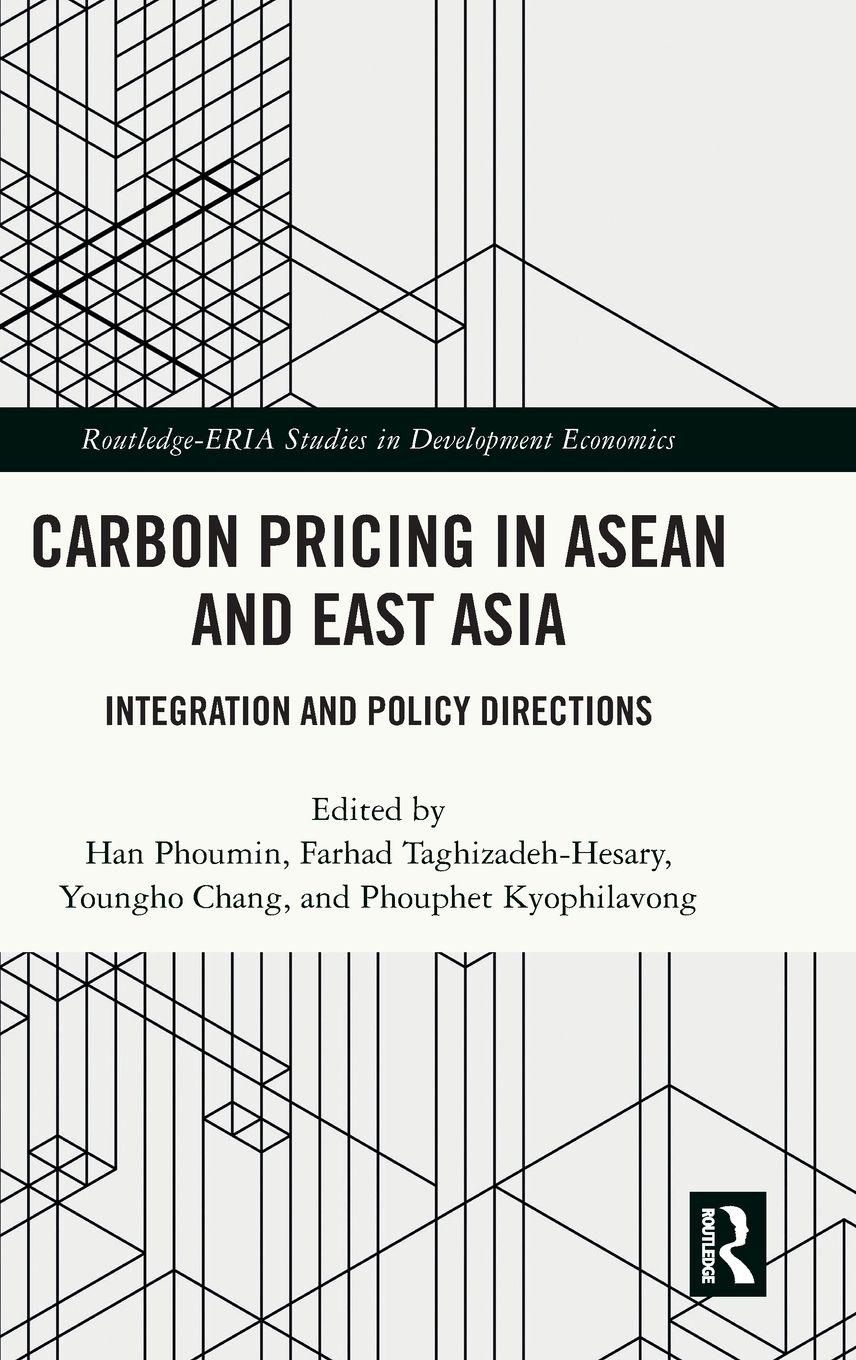 Routledge-ERIA Studies in Development Economics

CARBON PRICING IN ASEAN AND EAST ASIA

INTEGRATION AND POLICY DIRECTIONS

Edited by
Han Phoumin, Farhad Taghizadeh-Hesary,
Youngho Chang, and Phouphet Kyophilavong

ROUTLEDGE